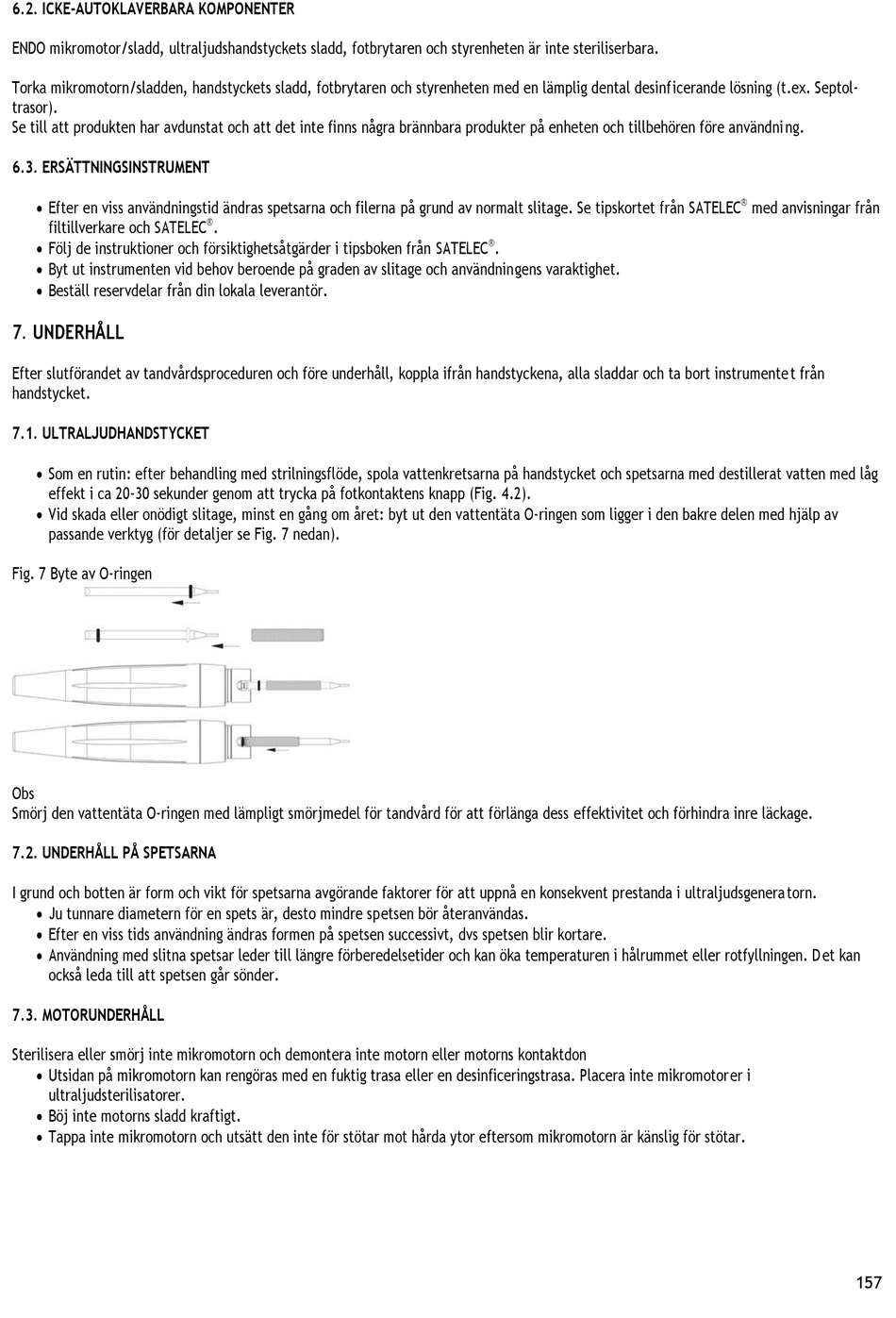 6.2. ICKE-AUTOKLAVERBARA KOMPONENTER

ENDO mikromotor/sladd, ultraljudshandstyckets sladd, fotbrytaren och styrenheten är inte steriliserbara.

Torka mikromotorn/sladden, handstyckets sladd, fotbrytaren och styrenheten med en lämplig dental desinficerande lösning (t.ex. Septoltrasor).
Se till att produkten har avdunstat och att det inte finns några brännbara produkter på enheten och tillbehören före användning.

6.3. ERSÄTTNINGSINSTRUMENT

• Efter en viss användningstid ändras spetsarna och filerna på grund av normalt slitage. Se tipskortet från SATELEC® med anvisningar från filtillverkare och SATELEC®.
• Följ de instruktioner och försiktighetsåtgärder i tipsboken från SATELEC®.
• Byt ut instrumenten vid behov beroende på graden av slitage och användningens varaktighet.
• Beställ reservdelar från din lokala leverantör.

7. UNDERHÅLL

Efter slutförandet av tandvårdsproceduren och före underhåll, koppla ifrån handstyckena, alla sladdar och ta bort instrumentet från handstycket.

7.1. ULTRALJUDHANDSTYCKET

• Som en rutin: efter behandling med strilningsflöde, spola vattenkretsarna på handstycket och spetsarna med destillerat vatten med låg effekt i ca 20-30 sekunder genom att trycka på fotkontaktens knapp (Fig. 4.2).
• Vid skada eller onödigt slitage, minst en gång om året: byt ut den vattentäta O-ringen som ligger i den bakre delen med hjälp av passande verktyg (för detaljer se Fig. 7 nedan).

Fig. 7 Byte av O-ringen

Obs
Smörj den vattentäta O-ringen med lämpligt smörjmedel för tandvård för att förlänga dess effektivitet och förhindra inre läckage.

7.2. UNDERHÅLL PÅ SPETSARNA

I grund och botten är form och vikt för spetsarna avgörande faktorer för att uppnå en konsekvent prestanda i ultraljudsgeneratorn.
• Ju tunnare diametern för en spets är, desto mindre spetsen bör återanvändas.
• Efter en viss tids användning ändras formen på spetsen successivt, dvs spetsen blir kortare.
• Användning med slitna spetsar leder till längre förberedelsetider och kan öka temperaturen i hålrummet eller rotfyllningen. Det kan också leda till att spetsen går sönder.

7.3. MOTORUNDERHÅLL

Sterilisera eller smörj inte mikromotorn och demontera inte motorn eller motorns kontaktdon
• Utsidan på mikromotorn kan rengöras med en fuktig trasa eller en desinficeringstrasa. Placera inte mikromotorer i ultraljudsterilisatorer.
• Böj inte motorns sladd kraftigt.
• Tappa inte mikromotorn och utsätt den inte för stötar mot hårda ytor eftersom mikromotorn är känslig för stötar.

157